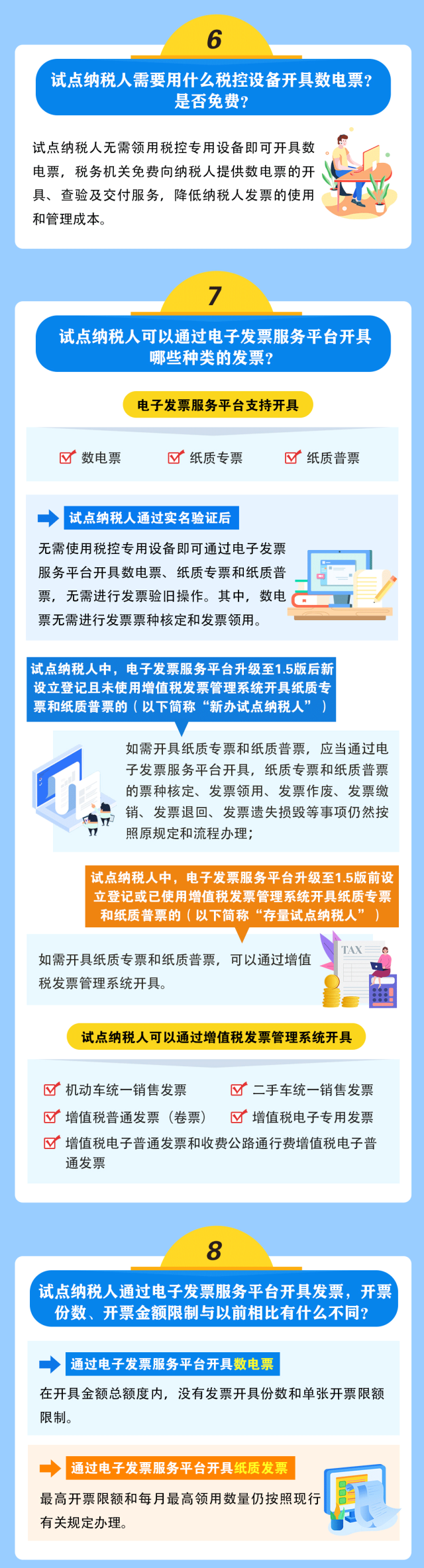 6

试点纳税人需要用什么税控设备开具数电票？是否免费？

试点纳税人无需领用税控专用设备即可开具数电票，税务机关免费向纳税人提供数电票的开具、查验及交付服务，降低纳税人发票的使用和管理成本。

7

试点纳税人可以通过电子发票服务平台开具哪些种类的发票？

电子发票服务平台支持开具

数电票 纸质专票 纸质普票

试点纳税人通过实名验证后

无需使用税控专用设备即可通过电子发票服务平台开具数电票、纸质专票和纸质普票，无需进行发票验旧操作。其中，数电票无需进行发票票种核定和发票领用。

试点纳税人中，电子发票服务平台升级至1.5版后新设立登记且未使用增值税发票管理系统开具纸质专票和纸质普票的（以下简称“新办试点纳税人”）

如需开具纸质专票和纸质普票，应当通过电子发票服务平台开具，纸质专票和纸质普票的票种核定、发票领用、发票作废、发票缴销、发票退回、发票遗失损毁等事项仍然按照原规定和流程办理；

试点纳税人中，电子发票服务平台升级至1.5版前设立登记或已使用增值税发票管理系统开具纸质专票和纸质普票的（以下简称“存量试点纳税人”）

如需开具纸质专票和纸质普票，可以通过增值税发票管理系统开具。

TAX

试点纳税人可以通过增值税发票管理系统开具

机动车统一销售发票 二手车统一销售发票
增值税普通发票（卷票） 增值税电子专用发票
增值税电子普通发票和收费公路通行费增值税电子普通发票

8

试点纳税人通过电子发票服务平台开具发票，开票份数、开票金额限制与以前相比有什么不同？

通过电子发票服务平台开具数电票

在开具金额总额度内，没有发票开具份数和单张开票限额限制。

通过电子发票服务平台开具纸质发票

最高开票限额和每月最高领用数量仍按照现行有关规定办理。